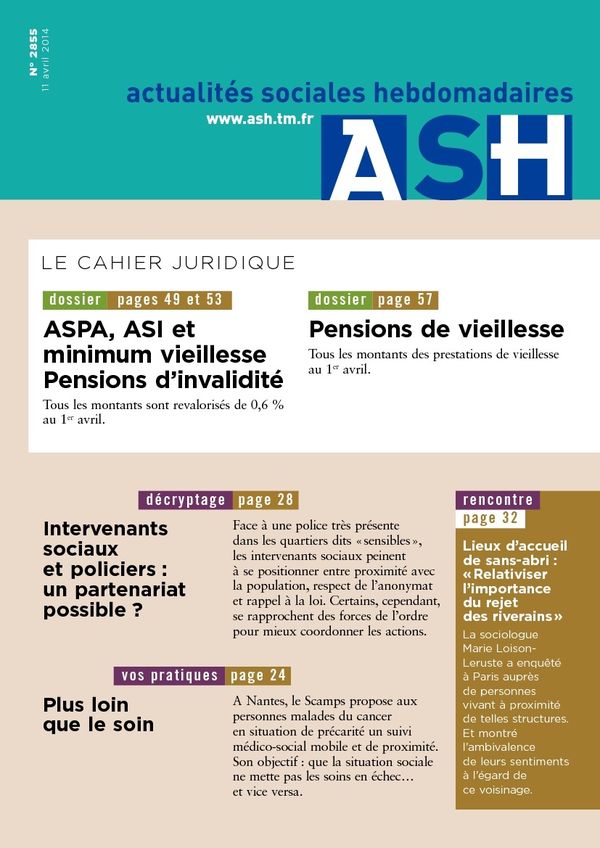 N° 2855
11 avril 2014

actualités sociales hebdomadaires
www.ash.tm.fr
ASH

LE CAHIER JURIDIQUE

dossier pages 49 et 53

ASPA, ASI et minimum vieillesse Pensions d'invalidité

Tous les montants sont revalorisés de 0,6 % au 1$^{er}$ avril.

dossier page 57

Pensions de vieillesse

Tous les montants des prestations de vieillesse au 1$^{er}$ avril.

décryptage page 28

Intervenants sociaux et policiers : un partenariat possible ?

Face à une police très présente dans les quartiers dits «sensibles», les intervenants sociaux peinent à se positionner entre proximité avec la population, respect de l'anonymat et rappel à la loi. Certains, cependant, se rapprochent des forces de l'ordre pour mieux coordonner les actions.

vos pratiques page 24

Plus loin que le soin

A Nantes, le Scamps propose aux personnes malades du cancer en situation de précarité un suivi médico-social mobile et de proximité. Son objectif : que la situation sociale ne mette pas les soins en échec… et vice versa.

rencontre page 32

Lieux d'accueil de sans-abri : «Relativiser l'importance du rejet des riverains»

La sociologue Marie Loison-Leruste a enquêté à Paris auprès de personnes vivant à proximité de telles structures. Et montré l'ambivalence de leurs sentiments à l'égard de ce voisinage.